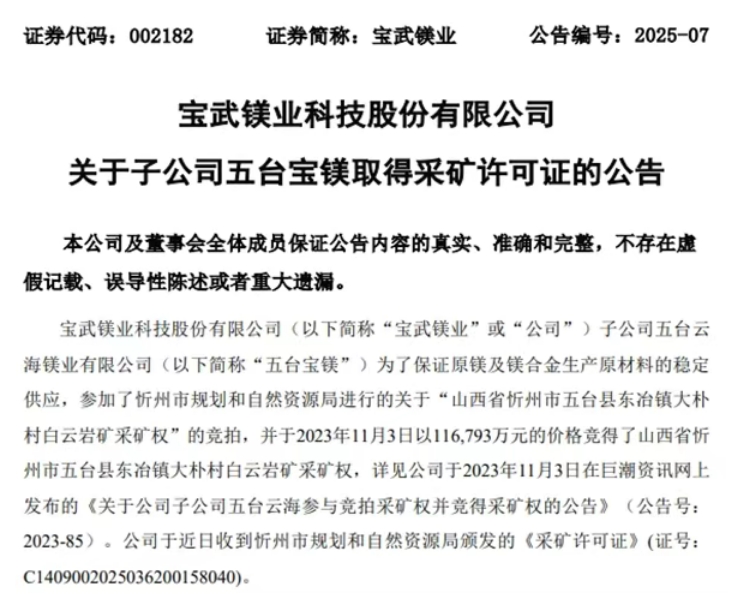 证券代码：002182　　证券简称：宝武镁业　　公告编号：2025-07

宝武镁业科技股份有限公司

关于子公司五台宝镁取得采矿许可证的公告

本公司及董事会全体成员保证公告内容的真实、准确和完整，不存在虚假记载、误导性陈述或者重大遗漏。

宝武镁业科技股份有限公司（以下简称“宝武镁业”或“公司”）子公司五台云海镁业有限公司（以下简称“五台宝镁”）为了保证原镁及镁合金生产原材料的稳定供应，参加了忻州市规划和自然资源局进行的关于“山西省忻州市五台县东冶镇大朴村白云岩矿采矿权”的竞拍，并于2023年11月3日以116,793万元的价格竞得了山西省忻州市五台县东冶镇大朴村白云岩矿采矿权，详见公司于2023年11月3日在巨潮资讯网上发布的《关于公司子公司五台云海参与竞拍采矿权并竞得采矿权的公告》（公告号：2023-85）。公司于近日收到忻州市规划和自然资源局颁发的《采矿许可证》(证号：C1409002025036200158040)。